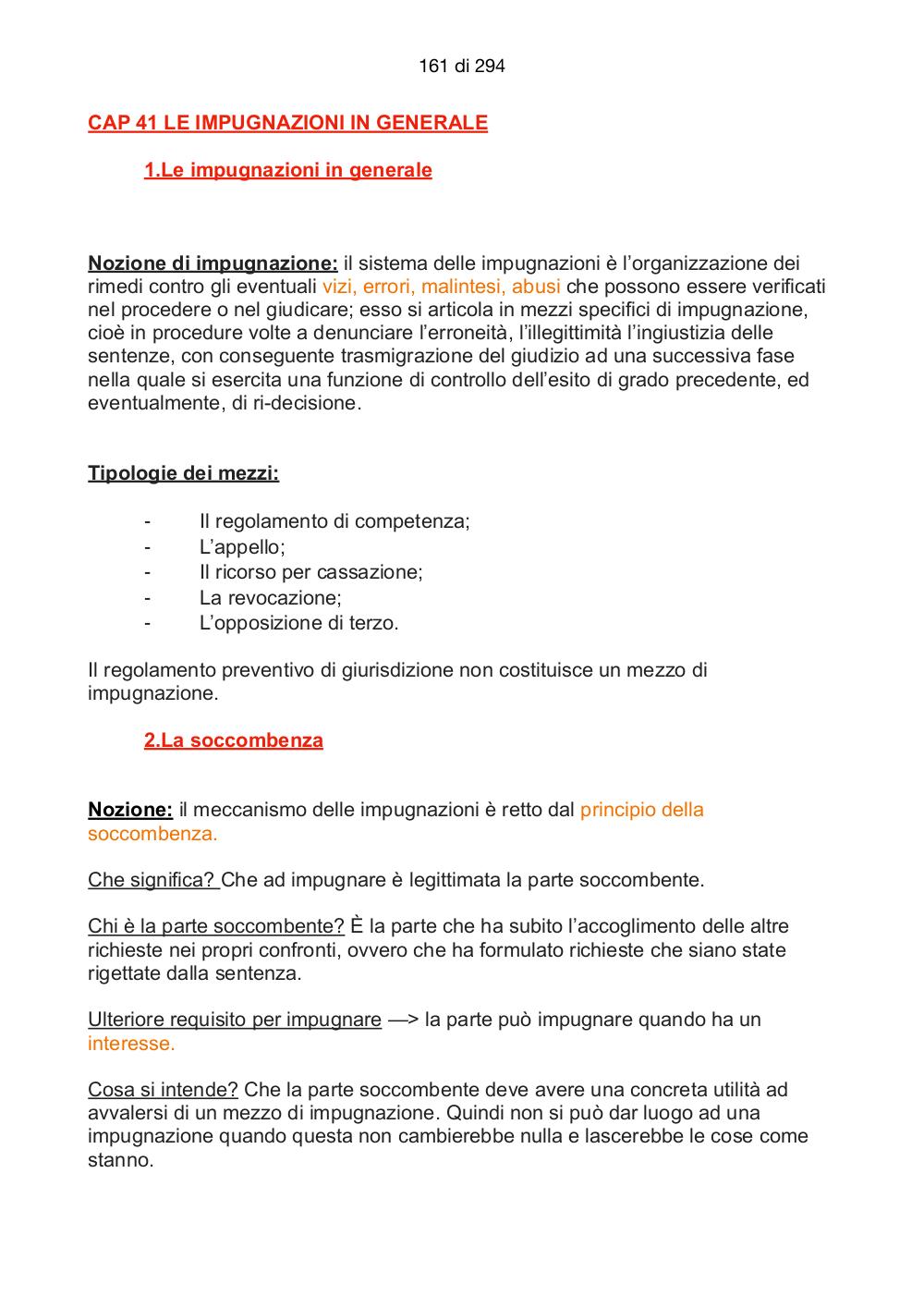 161 di 294

CAP 41 LE IMPUGNAZIONI IN GENERALE

1.Le impugnazioni in generale

Nozione di impugnazione: il sistema delle impugnazioni è l'organizzazione dei rimedi contro gli eventuali vizi, errori, malintesi, abusi che possono essere verificati nel procedere o nel giudicare; esso si articola in mezzi specifici di impugnazione, cioè in procedure volte a denunciare l'erroneità, l'illegittimità l'ingiustizia delle sentenze, con conseguente trasmigrazione del giudizio ad una successiva fase nella quale si esercita una funzione di controllo dell'esito di grado precedente, ed eventualmente, di ri-decisione.

Tipologie dei mezzi:

- Il regolamento di competenza;
- L'appello;
- Il ricorso per cassazione;
- La revocazione;
- L'opposizione di terzo.

Il regolamento preventivo di giurisdizione non costituisce un mezzo di impugnazione.

2.La soccombenza

Nozione: il meccanismo delle impugnazioni è retto dal principio della soccombenza.

Che significa? Che ad impugnare è legittimata la parte soccombente.

Chi è la parte soccombente? È la parte che ha subito l'accoglimento delle altre richieste nei propri confronti, ovvero che ha formulato richieste che siano state rigettate dalla sentenza.

Ulteriore requisito per impugnare —> la parte può impugnare quando ha un interesse.

Cosa si intende? Che la parte soccombente deve avere una concreta utilità ad avvalersi di un mezzo di impugnazione. Quindi non si può dar luogo ad una impugnazione quando questa non cambierebbe nulla e lascerebbe le cose come stanno.